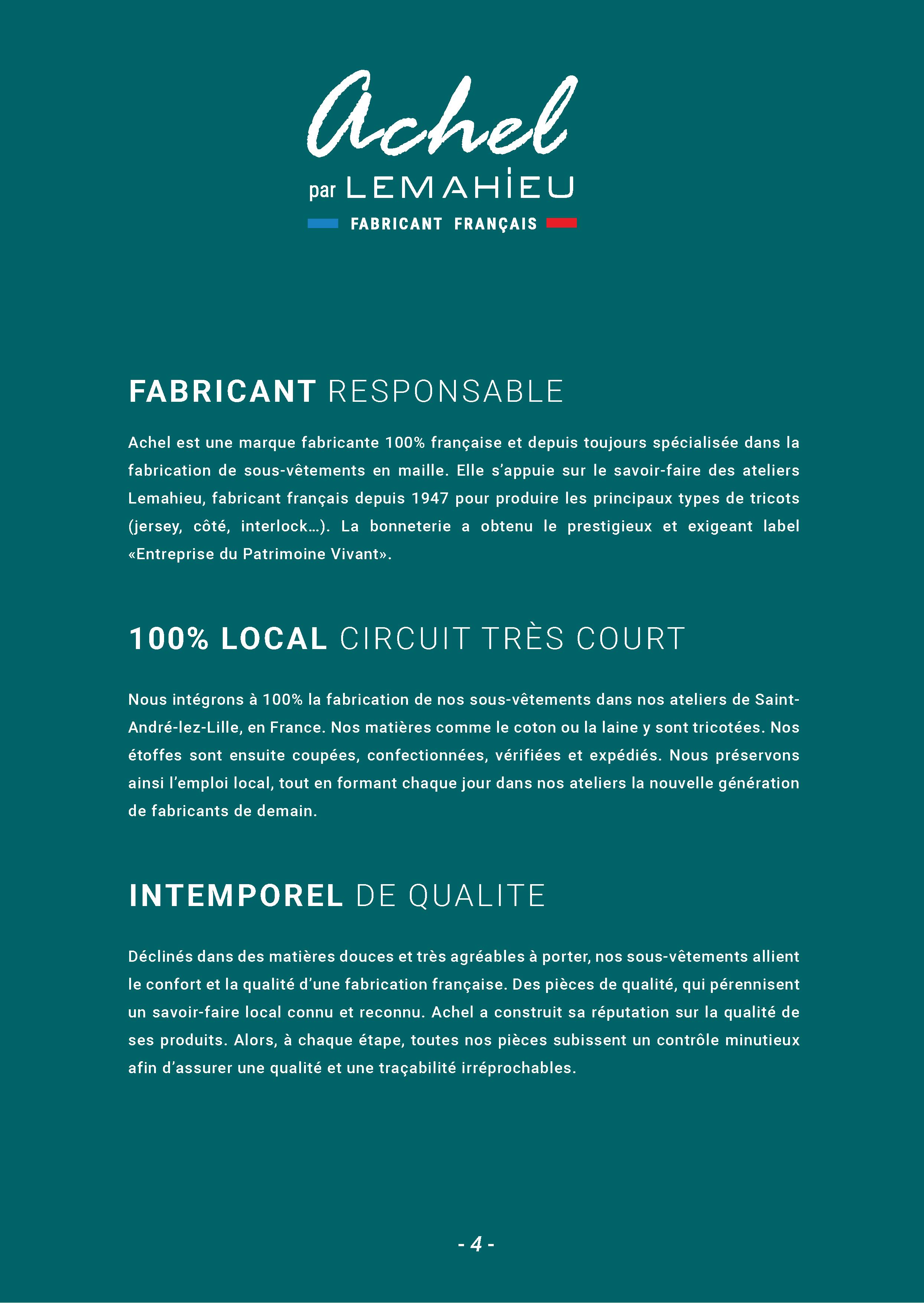 Achel
par LEMAHIEU
FABRICANT FRANÇAIS

FABRICANT RESPONSABLE

Achel est une marque fabricante 100% française et depuis toujours spécialisée dans la fabrication de sous-vêtements en maille. Elle s'appuie sur le savoir-faire des ateliers Lemahieu, fabricant français depuis 1947 pour produire les principaux types de tricots (jersey, côté, interlock...). La bonneterie a obtenu le prestigieux et exigeant label «Entreprise du Patrimoine Vivant».

100% LOCAL CIRCUIT TRÈS COURT

Nous intégrons à 100% la fabrication de nos sous-vêtements dans nos ateliers de Saint-André-lez-Lille, en France. Nos matières comme le coton ou la laine y sont tricotées. Nos étoffes sont ensuite coupées, confectionnées, vérifiées et expédiés. Nous préservons ainsi l'emploi local, tout en formant chaque jour dans nos ateliers la nouvelle génération de fabricants de demain.

INTEMPOREL DE QUALITE

Déclinés dans des matières douces et très agréables à porter, nos sous-vêtements allient le confort et la qualité d'une fabrication française. Des pièces de qualité, qui pérennisent un savoir-faire local connu et reconnu. Achel a construit sa réputation sur la qualité de ses produits. Alors, à chaque étape, toutes nos pièces subissent un contrôle minutieux afin d'assurer une qualité et une traçabilité irréprochables.

- 4 -